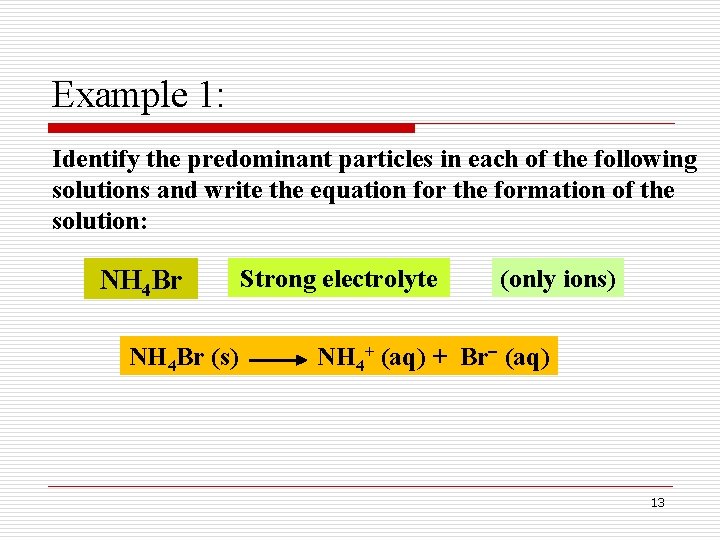 Example 1:

Identify the predominant particles in each of the following solutions and write the equation for the formation of the solution:

$NH_4Br$

Strong electrolyte

(only ions)

$NH_4Br\ (s) \longrightarrow NH_4^+\ (aq) + Br^-\ (aq)$

13